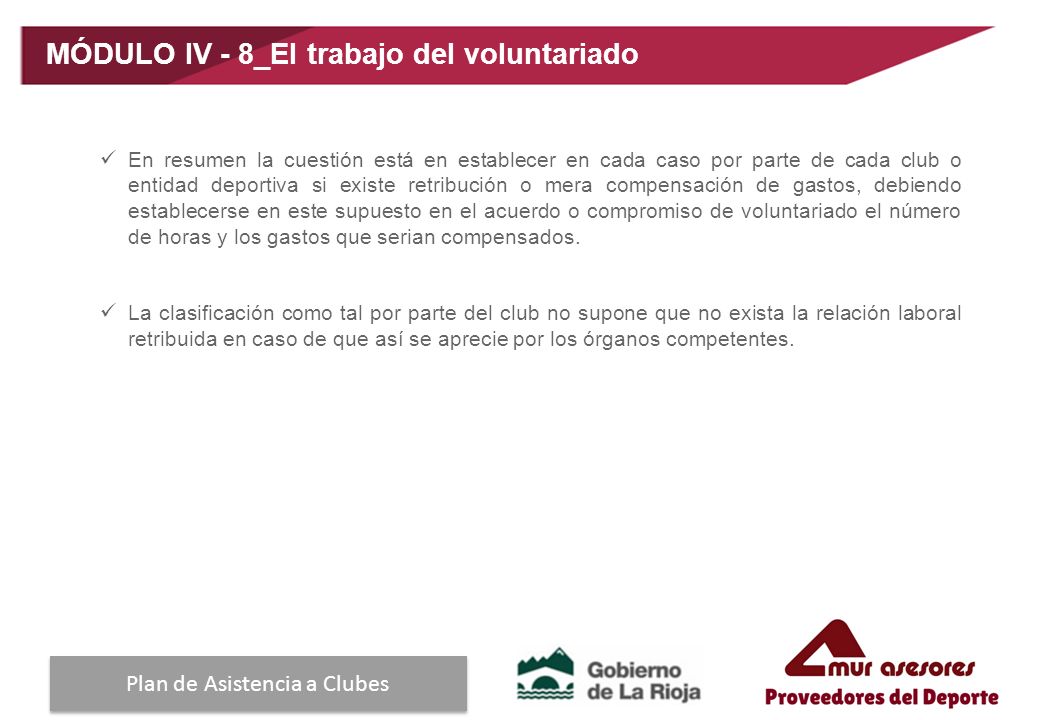 MÓDULO IV - 8_El trabajo del voluntariado

✓ En resumen la cuestión está en establecer en cada caso por parte de cada club o entidad deportiva si existe retribución o mera compensación de gastos, debiendo establecerse en este supuesto en el acuerdo o compromiso de voluntariado el número de horas y los gastos que serian compensados.

✓ La clasificación como tal por parte del club no supone que no exista la relación laboral retribuida en caso de que así se aprecie por los órganos competentes.

Plan de Asistencia a Clubes

Gobierno de La Rioja

mur asesores
Proveedores del Deporte